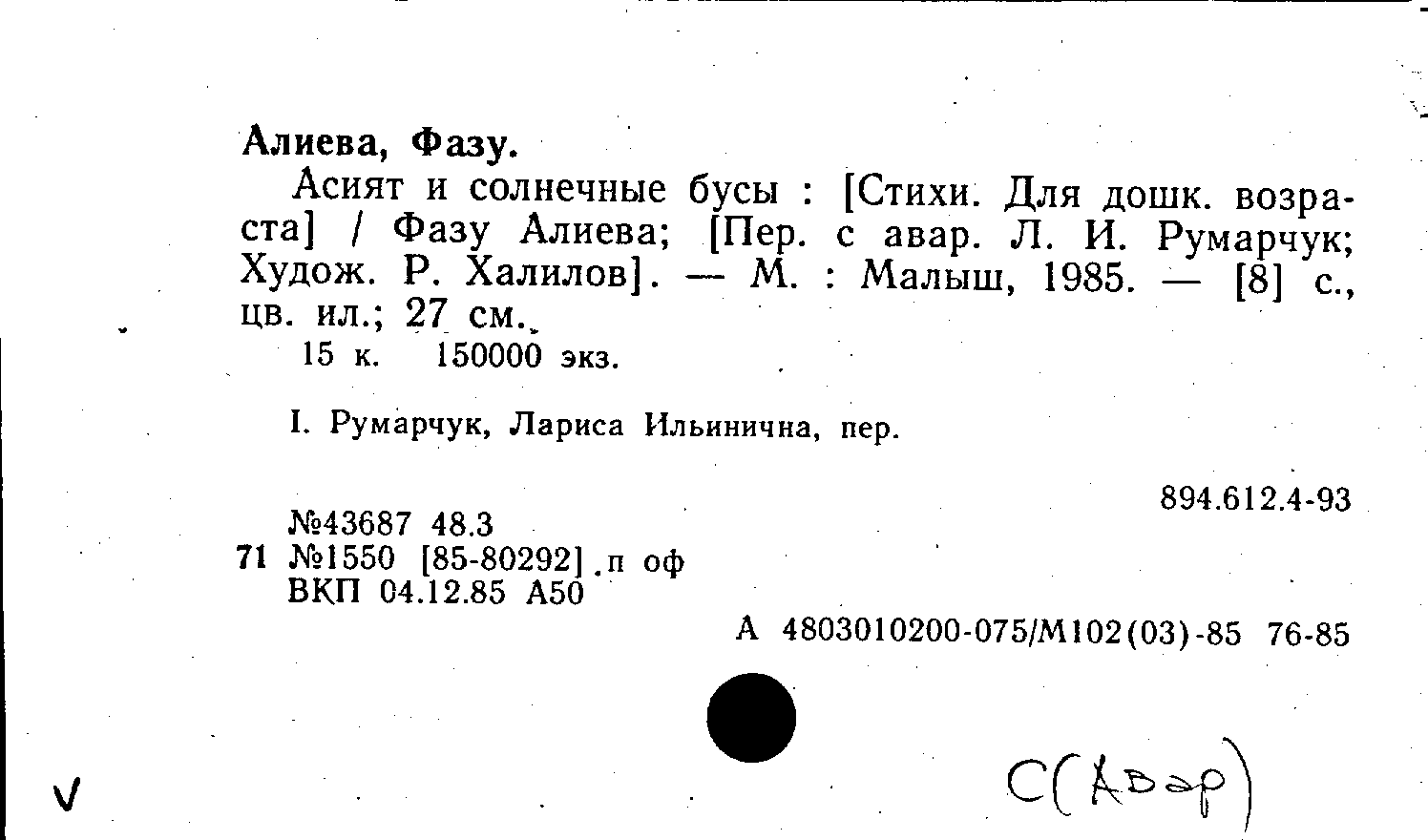 Алиева, Фазу.

Асият и солнечные бусы : [Стихи. Для дошк. возраста] / Фазу Алиева; [Пер. с авар. Л. И. Румарчук; Худож. Р. Халилов]. — М. : Малыш, 1985. — [8] с., цв. ил.; 27 см.

15 к. 150000 экз.

I. Румарчук, Лариса Ильинична, пер.

894.612.4-93

№43687 48.3
71 №1550 [85-80292] п оф
ВКП 04.12.85 А50

А 4803010200-075/М102(03)-85 76-85

V

С(Авар)